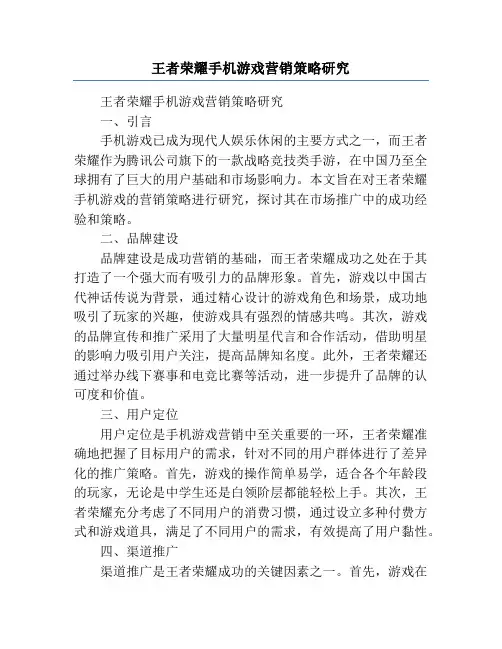 王者荣耀手机游戏营销策略研究

王者荣耀手机游戏营销策略研究

一、引言

手机游戏已成为现代人娱乐休闲的主要方式之一，而王者荣耀作为腾讯公司旗下的一款战略竞技类手游，在中国乃至全球拥有了巨大的用户基础和市场影响力。本文旨在对王者荣耀手机游戏的营销策略进行研究，探讨其在市场推广中的成功经验和策略。

二、品牌建设

品牌建设是成功营销的基础，而王者荣耀成功之处在于其打造了一个强大而有吸引力的品牌形象。首先，游戏以中国古代神话传说为背景，通过精心设计的游戏角色和场景，成功地吸引了玩家的兴趣，使游戏具有强烈的情感共鸣。其次，游戏的品牌宣传和推广采用了大量明星代言和合作活动，借助明星的影响力吸引用户关注，提高品牌知名度。此外，王者荣耀还通过举办线下赛事和电竞比赛等活动，进一步提升了品牌的认可度和价值。

三、用户定位

用户定位是手机游戏营销中至关重要的一环，王者荣耀准确地把握了目标用户的需求，针对不同的用户群体进行了差异化的推广策略。首先，游戏的操作简单易学，适合各个年龄段的玩家，无论是中学生还是白领阶层都能轻松上手。其次，王者荣耀充分考虑了不同用户的消费习惯，通过设立多种付费方式和游戏道具，满足了不同用户的需求，有效提高了用户黏性。

四、渠道推广

渠道推广是王者荣耀成功的关键因素之一。首先，游戏在